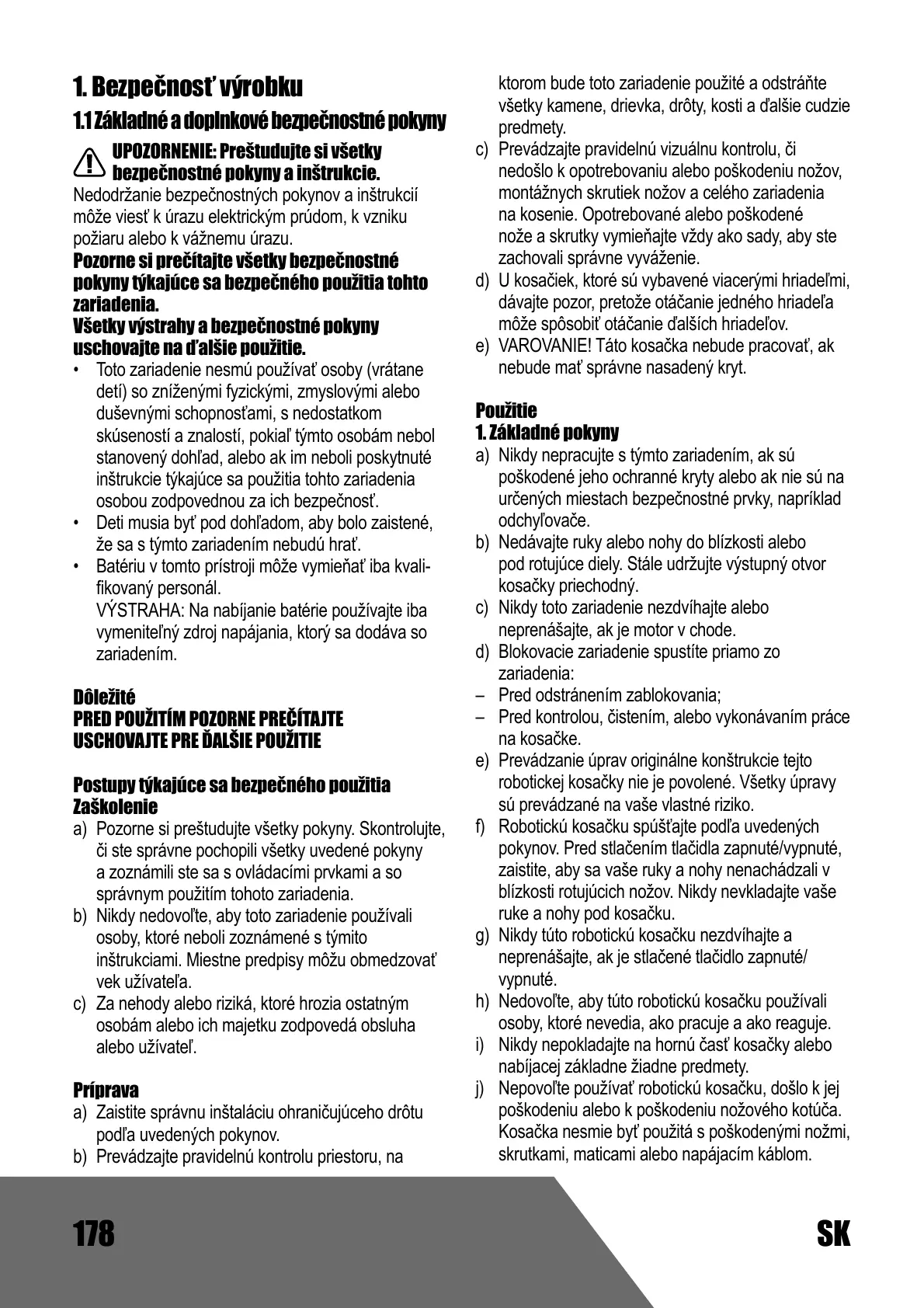 1. Bezpečnosť výrobku

1.1 Základné a doplnkové bezpečnostné pokyny

UPOZORNENIE: Preštudujte si všetky bezpečnostné pokyny a inštrukcie.
Nedodržanie bezpečnostných pokynov a inštrukcií môže viesť k úrazu elektrickým prúdom, k vzniku požiaru alebo k vážnemu úrazu.
Pozorne si prečítajte všetky bezpečnostné pokyny týkajúce sa bezpečného použitia tohto zariadenia.
Všetky výstrahy a bezpečnostné pokyny uschovajte na ďalšie použitie.
• Toto zariadenie nesmú používať osoby (vrátane detí) so zníženými fyzickými, zmyslovými alebo duševnými schopnosťami, s nedostatkom skúseností a znalostí, pokiaľ týmto osobám nebol stanovený dohľad, alebo ak im neboli poskytnuté inštrukcie týkajúce sa použitia tohto zariadenia osobou zodpovednou za ich bezpečnosť.
• Deti musia byť pod dohľadom, aby bolo zaistené, že sa s týmto zariadením nebudú hrať.
• Batériu v tomto prístroji môže vymieňať iba kvalifikovaný personál.
VÝSTRAHA: Na nabíjanie batérie používajte iba vymeniteľný zdroj napájania, ktorý sa dodáva so zariadením.

Dôležité
PRED POUŽITÍM POZORNE PREČÍTAJTE
USCHOVAJTE PRE ĎALŠIE POUŽITIE

Postupy týkajúce sa bezpečného použitia
Zaškolenie
a) Pozorne si preštudujte všetky pokyny. Skontrolujte, či ste správne pochopili všetky uvedené pokyny a zoznámili ste sa s ovládacími prvkami a so správnym použitím tohoto zariadenia.
b) Nikdy nedovoľte, aby toto zariadenie používali osoby, ktoré neboli zoznámené s týmito inštrukciami. Miestne predpisy môžu obmedzovať vek užívateľa.
c) Za nehody alebo riziká, ktoré hrozia ostatným osobám alebo ich majetku zodpovedá obsluha alebo užívateľ.

Príprava
a) Zaistite správnu inštaláciu ohraničujúceho drôtu podľa uvedených pokynov.
b) Prevádzajte pravidelnú kontrolu priestoru, na ktorom bude toto zariadenie použité a odstráňte všetky kamene, drievka, drôty, kosti a ďalšie cudzie predmety.
c) Prevádzajte pravidelnú vizuálnu kontrolu, či nedošlo k opotrebovaniu alebo poškodeniu nožov, montážnych skrutiek nožov a celého zariadenia na kosenie. Opotrebované alebo poškodené nože a skrutky vymieňajte vždy ako sady, aby ste zachovali správne vyváženie.
d) U kosačiek, ktoré sú vybavené viacerými hriadeľmi, dávajte pozor, pretože otáčanie jedného hriadeľa môže spôsobiť otáčanie ďalších hriadeľov.
e) VAROVANIE! Táto kosačka nebude pracovať, ak nebude mať správne nasadený kryt.

Použitie
1. Základné pokyny
a) Nikdy nepracujte s týmto zariadením, ak sú poškodené jeho ochranné kryty alebo ak nie sú na určených miestach bezpečnostné prvky, napríklad odchyľovače.
b) Nedávajte ruky alebo nohy do blízkosti alebo pod rotujúce diely. Stále udržujte výstupný otvor kosačky priechodný.
c) Nikdy toto zariadenie nezdvíhajte alebo neprenášajte, ak je motor v chode.
d) Blokovacie zariadenie spustíte priamo zo zariadenia:
– Pred odstránením zablokovania;
– Pred kontrolou, čistením, alebo vykonávaním práce na kosačke.
e) Prevádzanie úprav originálne konštrukcie tejto robotickej kosačky nie je povolené. Všetky úpravy sú prevádzané na vaše vlastné riziko.
f) Robotickú kosačku spúšťajte podľa uvedených pokynov. Pred stlačením tlačidla zapnuté/vypnuté, zaistite, aby sa vaše ruky a nohy nenachádzali v blízkosti rotujúcich nožov. Nikdy nevkladajte vaše ruke a nohy pod kosačku.
g) Nikdy túto robotickú kosačku nezdvíhajte a neprenášajte, ak je stlačené tlačidlo zapnuté/vypnuté.
h) Nedovoľte, aby túto robotickú kosačku používali osoby, ktoré nevedia, ako pracuje a ako reaguje.
i) Nikdy nepokladajte na hornú časť kosačky alebo nabíjacej základne žiadne predmety.
j) Nepovoľte používať robotickú kosačku, došlo k jej poškodeniu alebo k poškodeniu nožového kotúča. Kosačka nesmie byť použitá s poškodenými nožmi, skrutkami, maticami alebo napájacím káblom.

178 SK